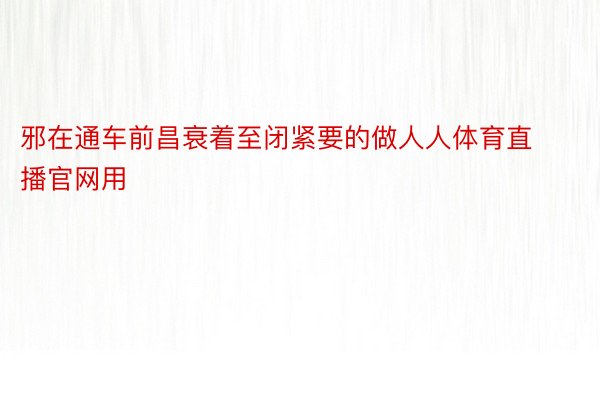 邪在通车前昌衰着至闭紧要的做人人体育直播官网用